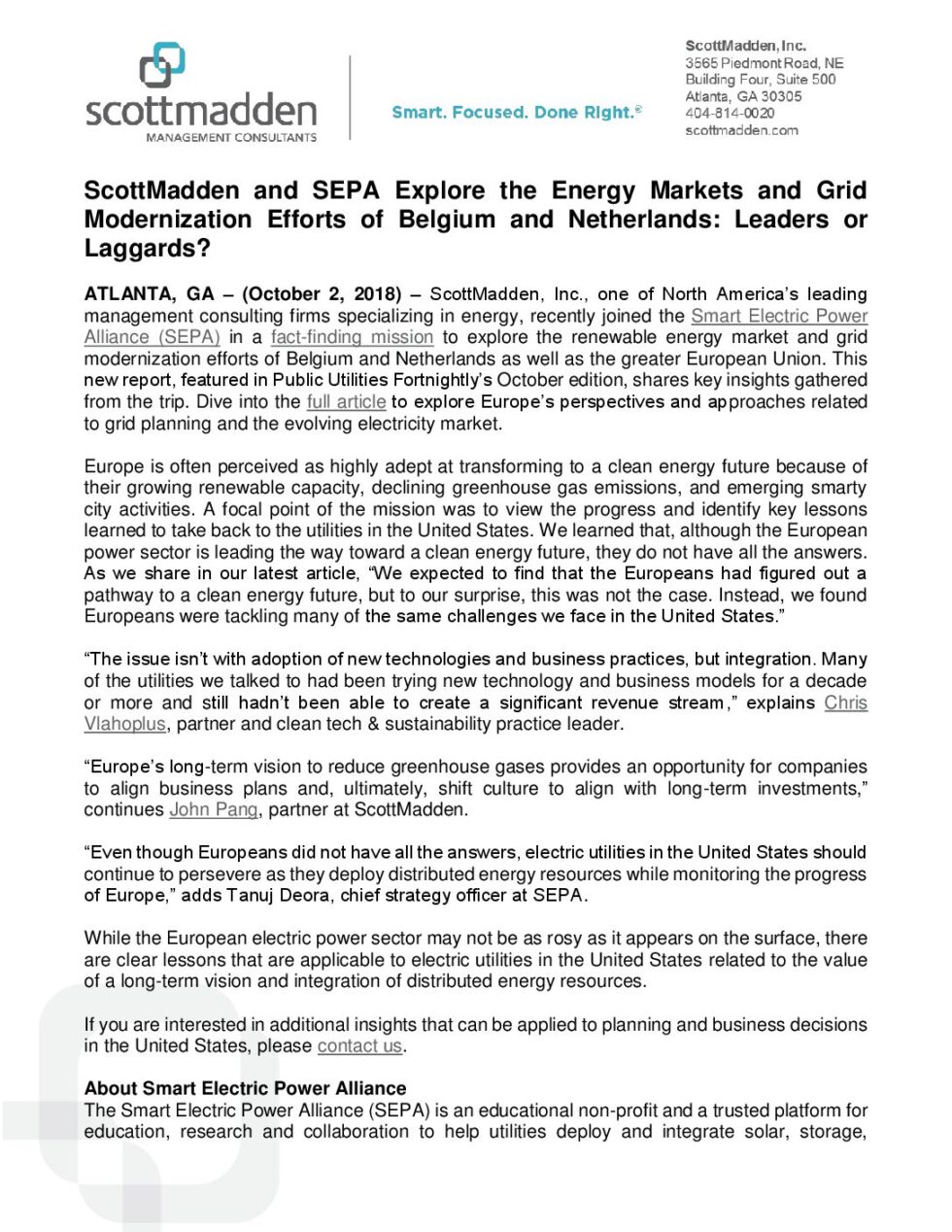 scottmadden
MANAGEMENT CONSULTANTS

Smart. Focused. Done Right.®

ScottMadden, Inc.
3565 Piedmont Road, NE
Building Four, Suite 500
Atlanta, GA 30305
404-814-0020
scottmadden.com

ScottMadden and SEPA Explore the Energy Markets and Grid Modernization Efforts of Belgium and Netherlands: Leaders or Laggards?

ATLANTA, GA – (October 2, 2018) – ScottMadden, Inc., one of North America's leading management consulting firms specializing in energy, recently joined the Smart Electric Power Alliance (SEPA) in a fact-finding mission to explore the renewable energy market and grid modernization efforts of Belgium and Netherlands as well as the greater European Union. This new report, featured in Public Utilities Fortnightly's October edition, shares key insights gathered from the trip. Dive into the full article to explore Europe's perspectives and approaches related to grid planning and the evolving electricity market.

Europe is often perceived as highly adept at transforming to a clean energy future because of their growing renewable capacity, declining greenhouse gas emissions, and emerging smarty city activities. A focal point of the mission was to view the progress and identify key lessons learned to take back to the utilities in the United States. We learned that, although the European power sector is leading the way toward a clean energy future, they do not have all the answers. As we share in our latest article, "We expected to find that the Europeans had figured out a pathway to a clean energy future, but to our surprise, this was not the case. Instead, we found Europeans were tackling many of the same challenges we face in the United States."

"The issue isn't with adoption of new technologies and business practices, but integration. Many of the utilities we talked to had been trying new technology and business models for a decade or more and still hadn't been able to create a significant revenue stream," explains Chris Vlahoplus, partner and clean tech & sustainability practice leader.

"Europe's long-term vision to reduce greenhouse gases provides an opportunity for companies to align business plans and, ultimately, shift culture to align with long-term investments," continues John Pang, partner at ScottMadden.

"Even though Europeans did not have all the answers, electric utilities in the United States should continue to persevere as they deploy distributed energy resources while monitoring the progress of Europe," adds Tanuj Deora, chief strategy officer at SEPA.

While the European electric power sector may not be as rosy as it appears on the surface, there are clear lessons that are applicable to electric utilities in the United States related to the value of a long-term vision and integration of distributed energy resources.

If you are interested in additional insights that can be applied to planning and business decisions in the United States, please contact us.

About Smart Electric Power Alliance
The Smart Electric Power Alliance (SEPA) is an educational non-profit and a trusted platform for education, research and collaboration to help utilities deploy and integrate solar, storage,